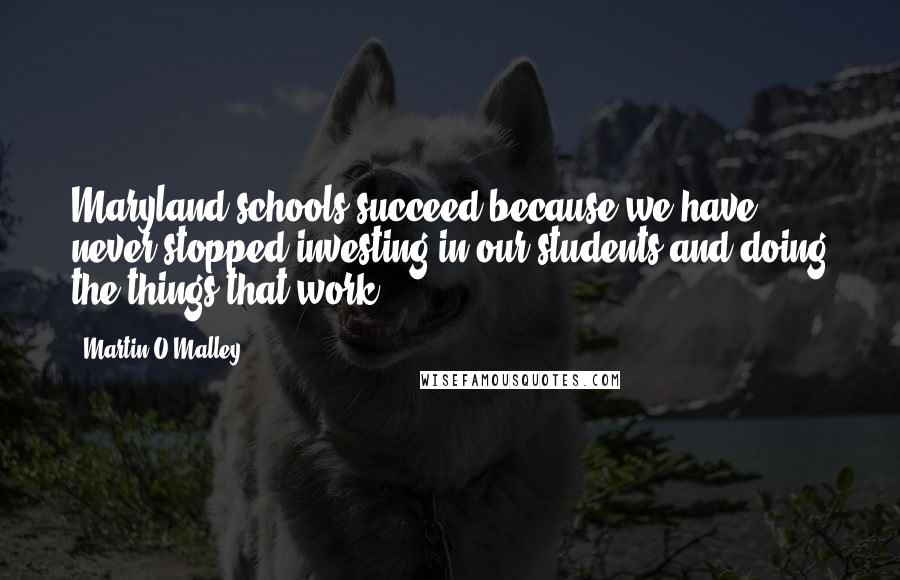 Maryland schools succeed because we have never stopped investing in our students and doing the things that work.

Martin O'Malley

WISEFAMOUSQUOTES.COM